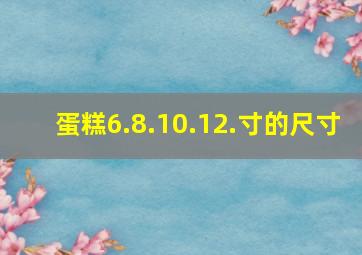 蛋糕6.8.10.12.寸的尺寸